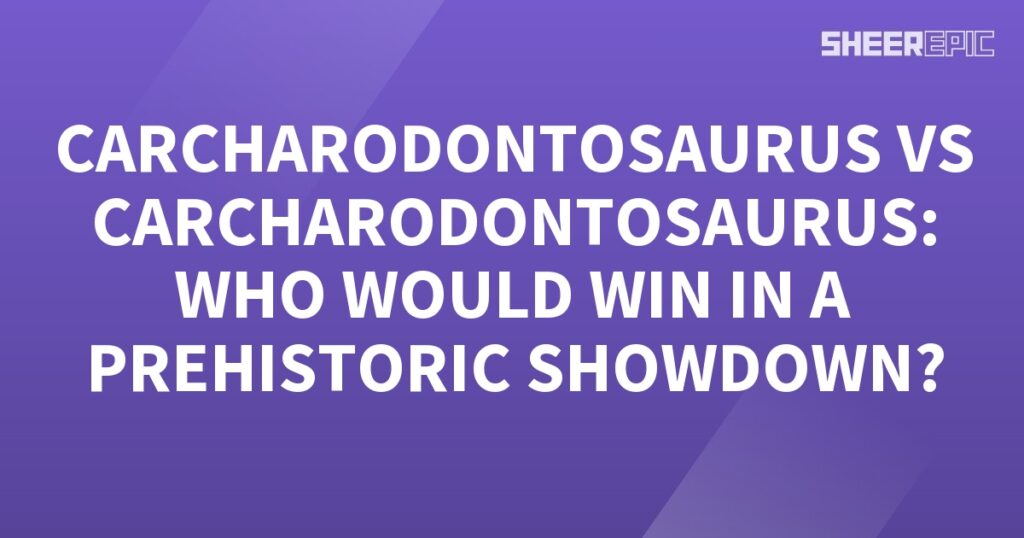 SHEEREPIC

CARCHARODONTOSAURUS VS CARCHARODONTOSAURUS: WHO WOULD WIN IN A PREHISTORIC SHOWDOWN?